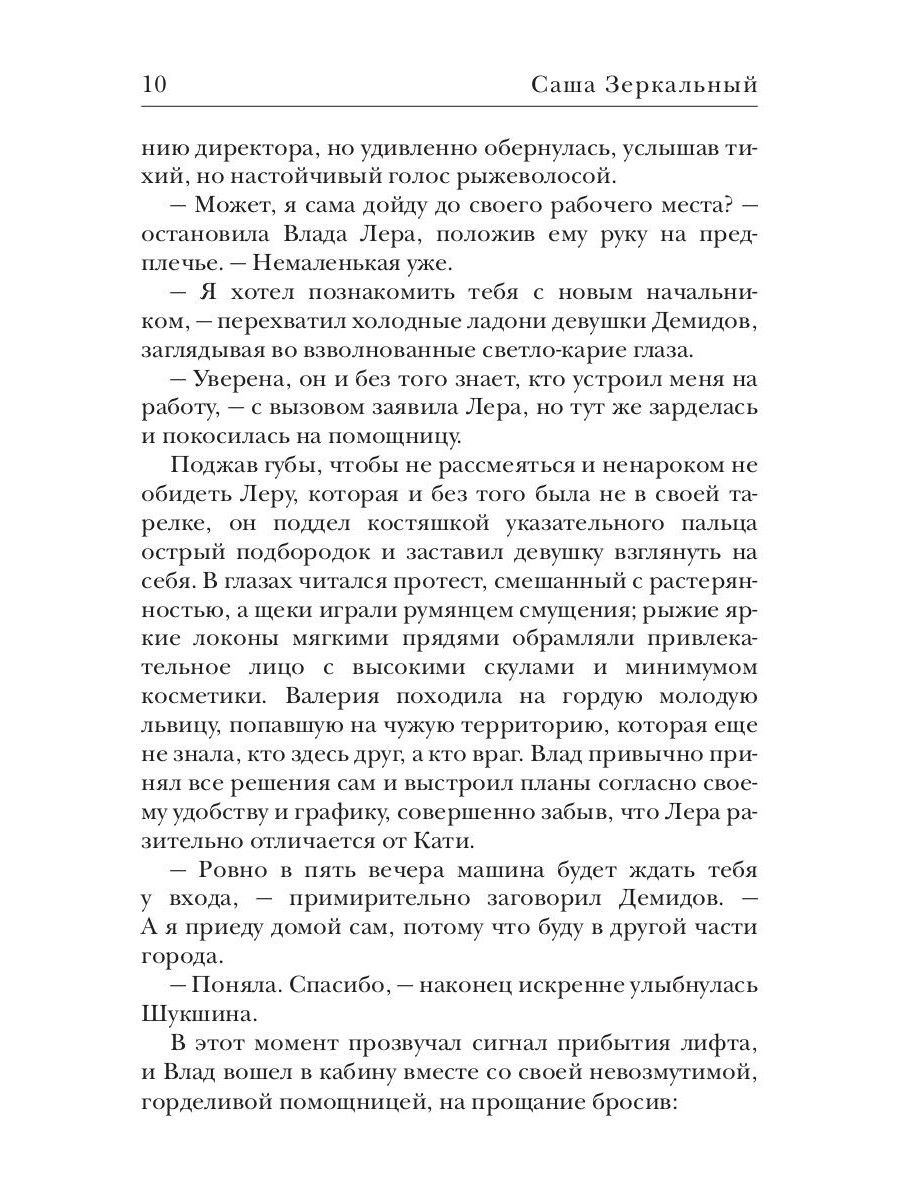 10 Саша Зеркальный

нию директора, но удивленно обернулась, услышав тихий, но настойчивый голос рыжеволосой.

— Может, я сама дойду до своего рабочего места? — остановила Влада Лера, положив ему руку на предплечье. — Немаленькая уже.

— Я хотел познакомить тебя с новым начальником, — перехватил холодные ладони девушки Демидов, заглядывая во взволнованные светло-карие глаза.

— Уверена, он и без того знает, кто устроил меня на работу, — с вызовом заявила Лера, но тут же зарделась и покосилась на помощницу.

Поджав губы, чтобы не рассмеяться и ненароком не обидеть Леру, которая и без того была не в своей тарелке, он поддел костяшкой указательного пальца острый подбородок и заставил девушку взглянуть на себя. В глазах читался протест, смешанный с растерянностью, а щеки играли румянцем смущения; рыжие яркие локоны мягкими прядями обрамляли привлекательное лицо с высокими скулами и минимумом косметики. Валерия походила на гордую молодую львицу, попавшую на чужую территорию, которая еще не знала, кто здесь друг, а кто враг. Влад привычно принял все решения сам и выстроил планы согласно своему удобству и графику, совершенно забыв, что Лера разительно отличается от Кати.

— Ровно в пять вечера машина будет ждать тебя у входа, — примирительно заговорил Демидов. — А я приеду домой сам, потому что буду в другой части города.

— Поняла. Спасибо, — наконец искренне улыбнулась Шукшина.

В этот момент прозвучал сигнал прибытия лифта, и Влад вошел в кабину вместе со своей невозмутимой, горделивой помощницей, на прощание бросив: